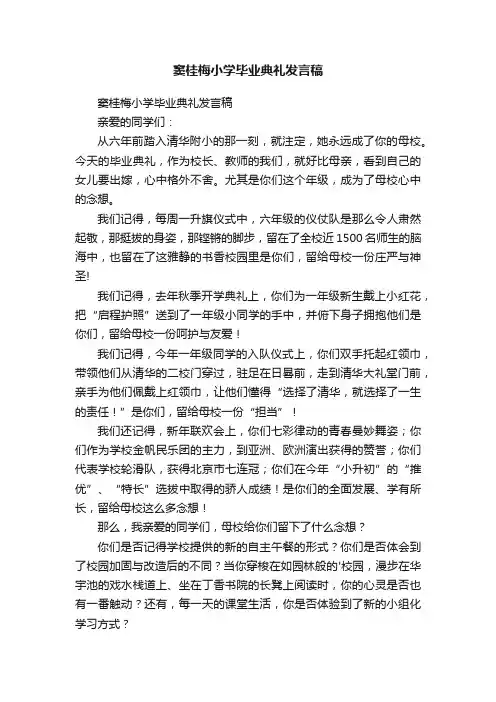 窦桂梅小学毕业典礼发言稿

窦桂梅小学毕业典礼发言稿

亲爱的同学们：

从六年前踏入清华附小的那一刻，就注定，她永远成了你的母校。今天的毕业典礼，作为校长、教师的我们，就好比母亲，看到自己的女儿要出嫁，心中格外不舍。尤其是你们这个年级，成为了母校心中的念想。

我们记得，每周一升旗仪式中，六年级的仪仗队是那么令人肃然起敬，那挺拔的身姿，那铿锵的脚步，留在了全校近1500名师生的脑海中，也留在了这雅静的书香校园里是你们，留给母校一份庄严与神圣!

我们记得，去年秋季开学典礼上，你们为一年级新生戴上小红花，把“启程护照”送到了一年级小同学的手中，并俯下身子拥抱他们是你们，留给母校一份呵护与友爱！

我们记得，今年一年级同学的入队仪式上，你们双手托起红领巾，带领他们从清华的二校门穿过，驻足在日晷前，走到清华大礼堂门前，亲手为他们佩戴上红领巾，让他们懂得“选择了清华，就选择了一生的责任！”是你们，留给母校一份“担当”！

我们还记得，新年联欢会上，你们七彩律动的青春曼妙舞姿；你们作为学校金帆民乐团的主力，到亚洲、欧洲演出获得的赞誉；你们代表学校轮滑队，获得北京市七连冠；你们在今年“小升初”的“推优”、“特长”选拔中取得的骄人成绩！是你们的全面发展、学有所长，留给母校这么多念想！

那么，我亲爱的同学们，母校给你们留下了什么念想？

你们是否记得学校提供的新的自主午餐的形式？你们是否体会到了校园加固与改造后的不同？当你穿梭在如园林般的'校园，漫步在华宇池的戏水栈道上、坐在丁香书院的长凳上阅读时，你的心灵是否也有一番触动？还有，每一天的课堂生活，你是否体验到了新的小组化学习方式？